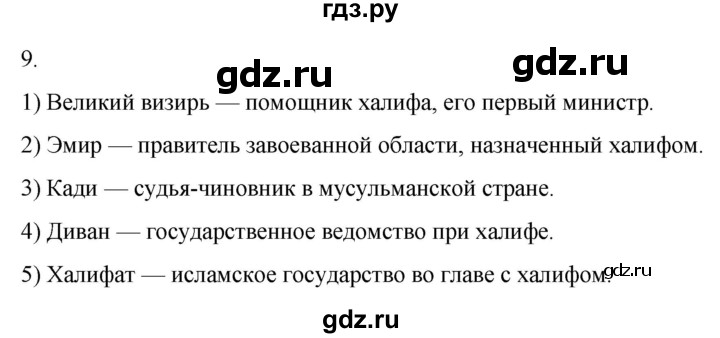 гдз.ру

9.

gdz.ru gdz.ru

1) Великий визирь — помощник халифа, его первый министр.

2) Эмир — правитель завоеванной области, назначенный халифом.

3) Кади — судья-чиновник в мусульманской стране.

4) Диван — государственное ведомство при халифе.

5) Халифат — исламское государство во главе с халифом. gdz.ru

gdz.ru